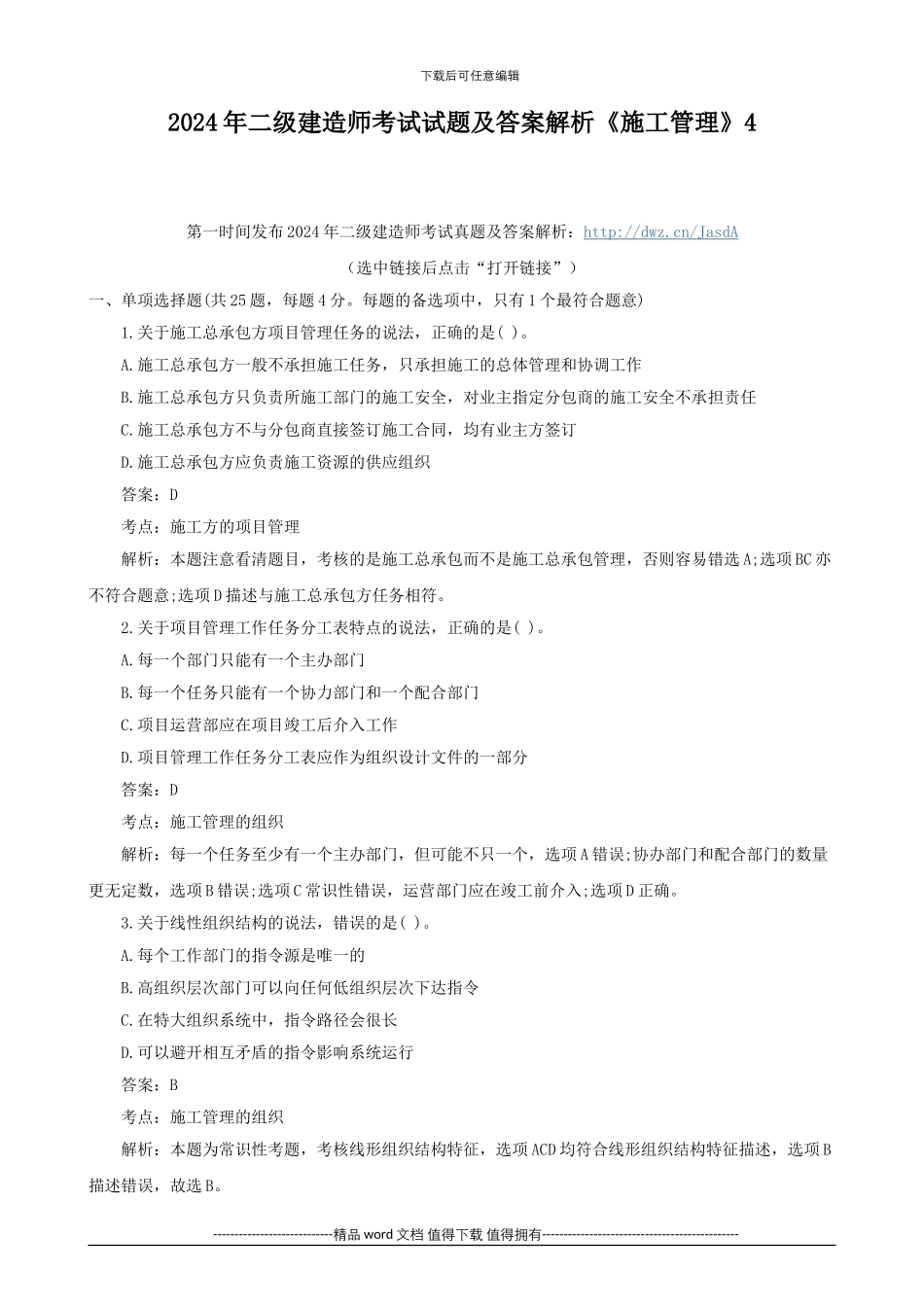 下载后可任意编辑

2024年二级建造师考试试题及答案解析《施工管理》4

第一时间发布2024年二级建造师考试真题及答案解析：http://dwz.cn/JasdA

（选中链接后点击“打开链接”）

一、单项选择题(共25题，每题4分。每题的备选项中，只有1个最符合题意)

1.关于施工总承包方项目管理任务的说法，正确的是( )。

A.施工总承包方一般不承担施工任务，只承担施工的总体管理和协调工作

B.施工总承包方只负责所施工部门的施工安全，对业主指定分包商的施工安全不承担责任

C.施工总承包方不与分包商直接签订施工合同，均有业主方签订

D.施工总承包方应负责施工资源的供应组织

答案：D

考点：施工方的项目管理

解析：本题注意看清题目，考核的是施工总承包而不是施工总承包管理，否则容易错选A;选项BC亦不符合题意;选项D描述与施工总承包方任务相符。

2.关于项目管理工作任务分工表特点的说法，正确的是( )。

A.每一个部门只能有一个主办部门

B.每一个任务只能有一个协力部门和一个配合部门

C.项目运营部应在项目竣工后介入工作

D.项目管理工作任务分工表应作为组织设计文件的一部分

答案：D

考点：施工管理的组织

解析：每一个任务至少有一个主办部门，但可能不只一个，选项A错误;协办部门和配合部门的数量更无定数，选项B错误;选项C常识性错误，运营部门应在竣工前介入;选项D正确。

3.关于线性组织结构的说法，错误的是( )。

A.每个工作部门的指令源是唯一的

B.高组织层次部门可以向任何低组织层次下达指令

C.在特大组织系统中，指令路径会很长

D.可以避开相互矛盾的指令影响系统运行

答案：B

考点：施工管理的组织

解析：本题为常识性考题，考核线形组织结构特征，选项ACD均符合线形组织结构特征描述，选项B描述错误，故选B。

----------------------------精品word文档 值得下载 值得拥有----------------------------------------------